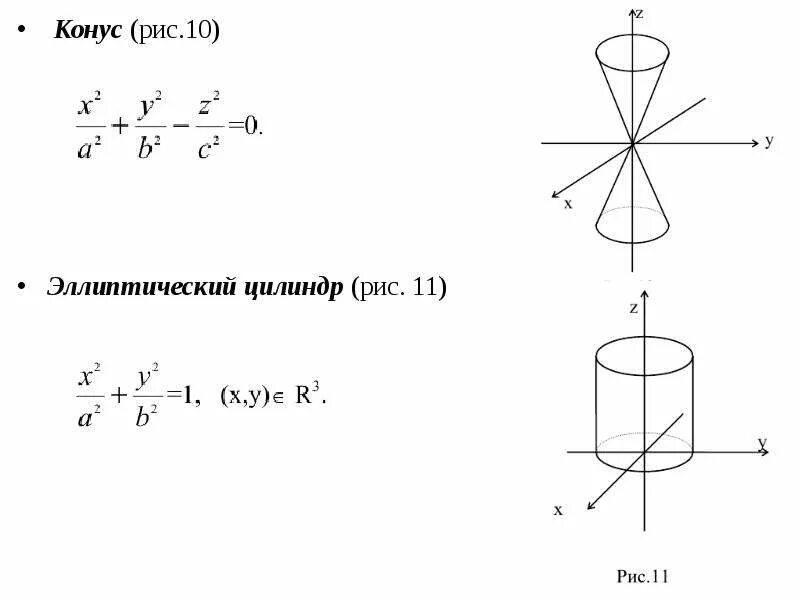 • Конус (рис.10)

$\frac{x^2}{a^2}+\frac{y^2}{b^2}-\frac{z^2}{c^2}=0.$

z

y

x

• Эллиптический цилиндр (рис. 11)

$\frac{x^2}{a^2}+\frac{y^2}{b^2}=1, \quad (x,y)\in R^3.$

z

y

x

Рис.11